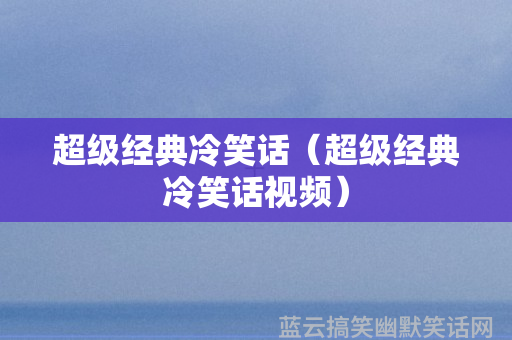 超级经典冷笑话（超级经典冷笑话视频）

蓝云搞笑幽默笑话网